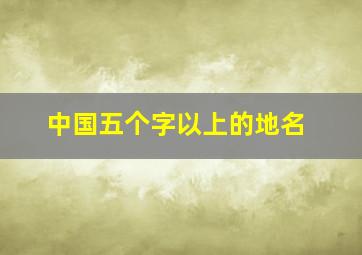 中国五个字以上的地名